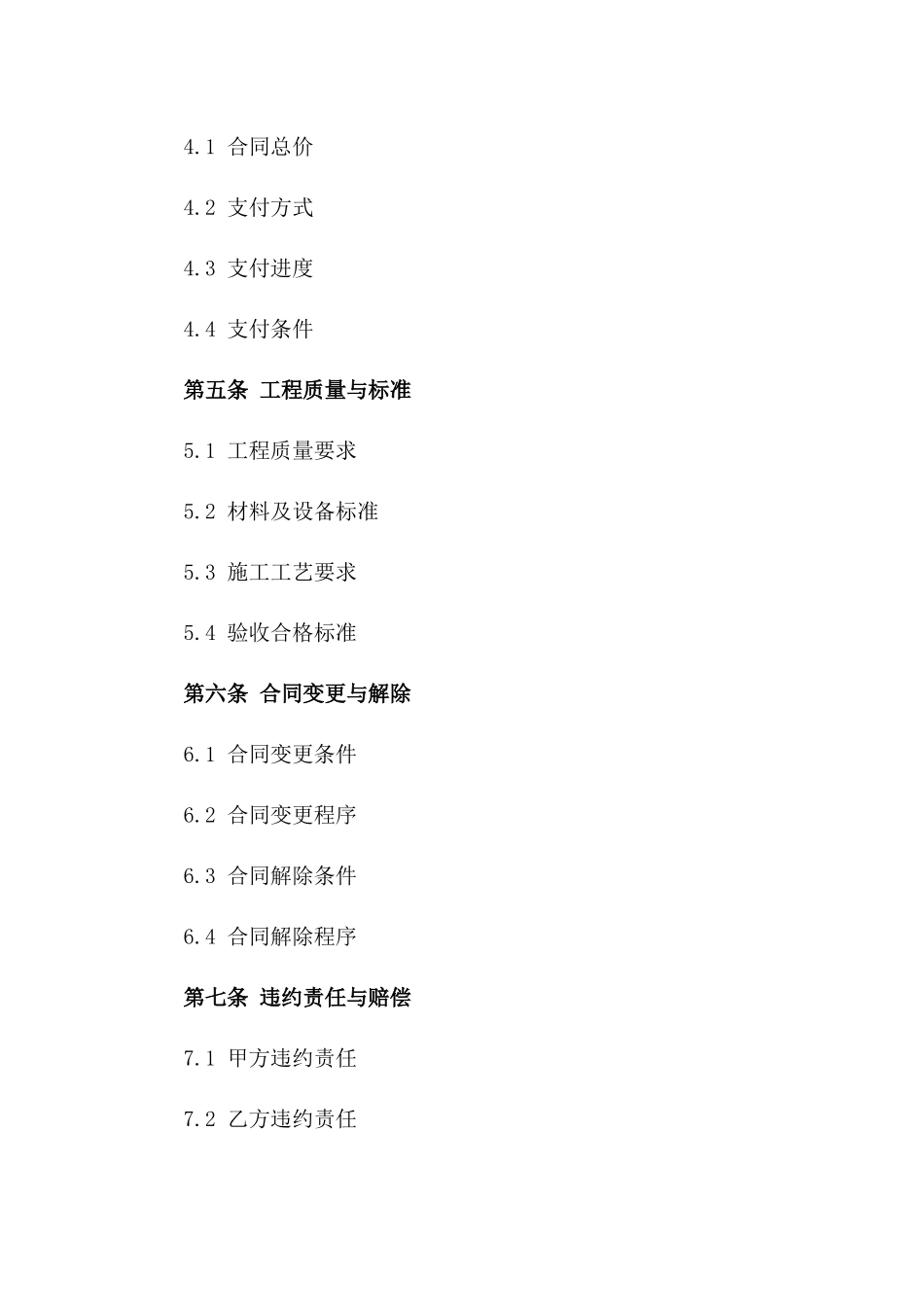 4.1 合同总价

4.2 支付方式

4.3 支付进度

4.4 支付条件

第五条 工程质量与标准

5.1 工程质量要求

5.2 材料及设备标准

5.3 施工工艺要求

5.4 验收合格标准

第六条 合同变更与解除

6.1 合同变更条件

6.2 合同变更程序

6.3 合同解除条件

6.4 合同解除程序

第七条 违约责任与赔偿

7.1 甲方违约责任

7.2 乙方违约责任